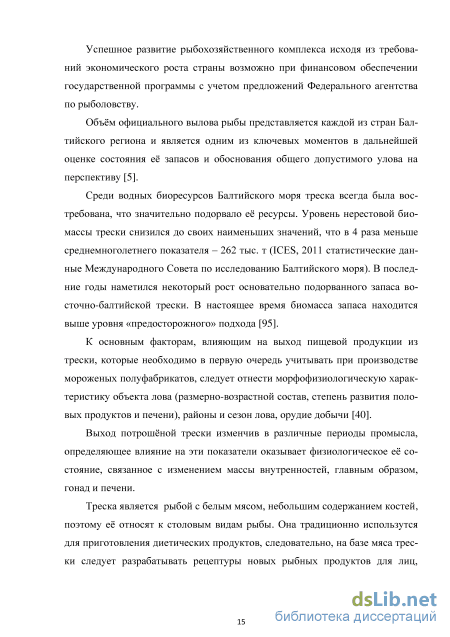 Успешное развитие рыбохозяйственного комплекса исходя из требований экономического роста страны возможно при финансовом обеспечении государственной программы с учетом предложений Федерального агентства по рыболовству.

Объём официального вылова рыбы представляется каждой из стран Балтийского региона и является одним из ключевых моментов в дальнейшей оценке состояния её запасов и обоснования общего допустимого улова на перспективу [5].

Среди водных биоресурсов Балтийского моря треска всегда была востребована, что значительно подорвало её ресурсы. Уровень нерестовой биомассы трески снизился до своих наименьших значений, что в 4 раза меньше среднемноголетнего показателя – 262 тыс. т (ICES, 2011 статистические данные Международного Совета по исследованию Балтийского моря). В последние годы наметился некоторый рост основательно подорванного запаса восточно-балтийской трески. В настоящее время биомасса запаса находится выше уровня «предосторожного» подхода [95].

К основным факторам, влияющим на выход пищевой продукции из трески, которые необходимо в первую очередь учитывать при производстве мороженых полуфабрикатов, следует отнести морфофизиологическую характеристику объекта лова (размерно-возрастной состав, степень развития половых продуктов и печени), районы и сезон лова, орудие добычи [40].

Выход потрошёной трески изменчив в различные периоды промысла, определяющее влияние на эти показатели оказывает физиологическое её состояние, связанное с изменением массы внутренностей, главным образом, гонад и печени.

Треска является рыбой с белым мясом, небольшим содержанием костей, поэтому её относят к столовым видам рыбы. Она традиционно используется для приготовления диетических продуктов, следовательно, на базе мяса трески следует разрабатывать рецептуры новых рыбных продуктов для лиц,

15

dsLib.net
библиотека диссертаций